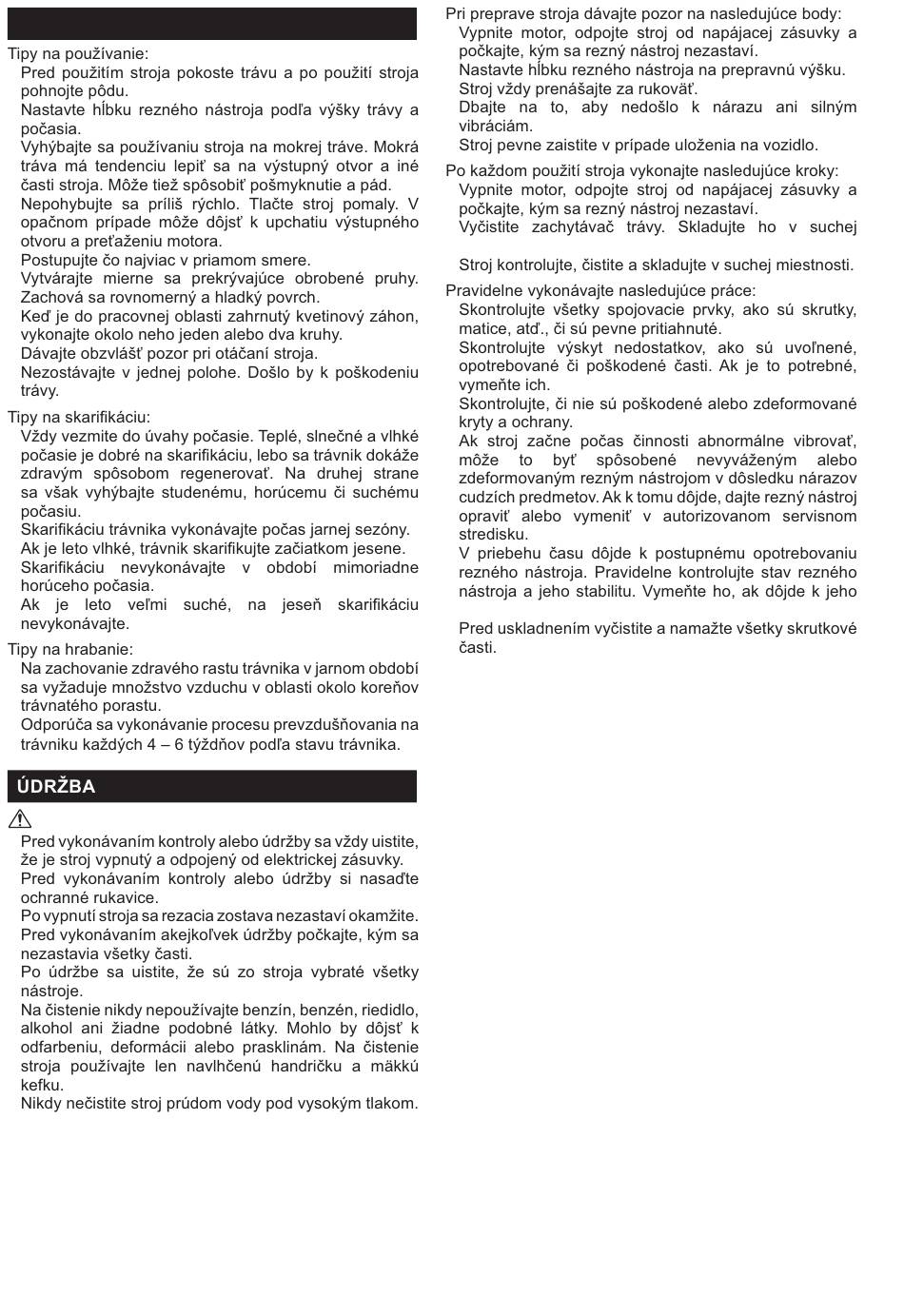 Tipy na používanie:
Pred použitím stroja pokoste trávu a po použití stroja pohnojte pôdu.
Nastavte hĺbku rezného nástroja podľa výšky trávy a počasia.
Vyhýbajte sa používaniu stroja na mokrej tráve. Mokrá tráva má tendenciu lepiť sa na výstupný otvor a iné časti stroja. Môže tiež spôsobiť pošmyknutie a pád.
Nepohybujte sa príliš rýchlo. Tlačte stroj pomaly. V opačnom prípade môže dôjsť k upchatiu výstupného otvoru a preťaženiu motora.
Postupujte čo najviac v priamom smere.
Vytvárajte mierne sa prekrývajúce obrobené pruhy. Zachová sa rovnomerný a hladký povrch.
Keď je do pracovnej oblasti zahrnutý kvetinový záhon, vykonajte okolo neho jeden alebo dva kruhy.
Dávajte obzvlášť pozor pri otáčaní stroja.
Nezostávajte v jednej polohe. Došlo by k poškodeniu trávy.

Tipy na skarifikáciu:
Vždy vezmite do úvahy počasie. Teplé, slnečné a vlhké počasie je dobré na skarifikáciu, lebo sa trávnik dokáže zdravým spôsobom regenerovať. Na druhej strane sa však vyhýbajte studenému, horúcemu či suchému počasiu.
Skarifikáciu trávnika vykonávajte počas jarnej sezóny.
Ak je leto vlhké, trávnik skarifikujte začiatkom jesene.
Skarifikáciu nevykonávajte v období mimoriadne horúceho počasia.
Ak je leto veľmi suché, na jeseň skarifikáciu nevykonávajte.

Tipy na hrabanie:
Na zachovanie zdravého rastu trávnika v jarnom období sa vyžaduje množstvo vzduchu v oblasti okolo koreňov trávnatého porastu.
Odporúča sa vykonávanie procesu prevzdušňovania na trávniku každých 4 – 6 týždňov podľa stavu trávnika.

ÚDRŽBA

Pred vykonávaním kontroly alebo údržby sa vždy uistite, že je stroj vypnutý a odpojený od elektrickej zásuvky.
Pred vykonávaním kontroly alebo údržby si nasaďte ochranné rukavice.
Po vypnutí stroja sa rezacia zostava nezastaví okamžite. Pred vykonávaním akejkoľvek údržby počkajte, kým sa nezastavia všetky časti.
Po údržbe sa uistite, že sú zo stroja vybraté všetky nástroje.
Na čistenie nikdy nepoužívajte benzín, benzén, riedidlo, alkohol ani žiadne podobné látky. Mohlo by dôjsť k odfarbeniu, deformácii alebo prasklinám. Na čistenie stroja používajte len navlhčenú handričku a mäkkú kefku.
Nikdy nečistite stroj prúdom vody pod vysokým tlakom.

Pri preprave stroja dávajte pozor na nasledujúce body:
Vypnite motor, odpojte stroj od napájacej zásuvky a počkajte, kým sa rezný nástroj nezastaví.
Nastavte hĺbku rezného nástroja na prepravnú výšku.
Stroj vždy prenášajte za rukoväť.
Dbajte na to, aby nedošlo k nárazu ani silným vibráciám.
Stroj pevne zaistite v prípade uloženia na vozidlo.

Po každom použití stroja vykonajte nasledujúce kroky:
Vypnite motor, odpojte stroj od napájacej zásuvky a počkajte, kým sa rezný nástroj nezastaví.
Vyčistite zachytávač trávy. Skladujte ho v suchej

Stroj kontrolujte, čistite a skladujte v suchej miestnosti.

Pravidelne vykonávajte nasledujúce práce:
Skontrolujte všetky spojovacie prvky, ako sú skrutky, matice, atď., či sú pevne pritiahnuté.
Skontrolujte výskyt nedostatkov, ako sú uvoľnené, opotrebované či poškodené časti. Ak je to potrebné, vymeňte ich.
Skontrolujte, či nie sú poškodené alebo zdeformované kryty a ochrany.
Ak stroj začne počas činnosti abnormálne vibrovať, môže to byť spôsobené nevyváženým alebo zdeformovaným rezným nástrojom v dôsledku nárazov cudzích predmetov. Ak k tomu dôjde, dajte rezný nástroj opraviť alebo vymeniť v autorizovanom servisnom stredisku.
V priebehu času dôjde k postupnému opotrebovaniu rezného nástroja. Pravidelne kontrolujte stav rezného nástroja a jeho stabilitu. Vymeňte ho, ak dôjde k jeho

Pred uskladnením vyčistite a namažte všetky skrutkové časti.